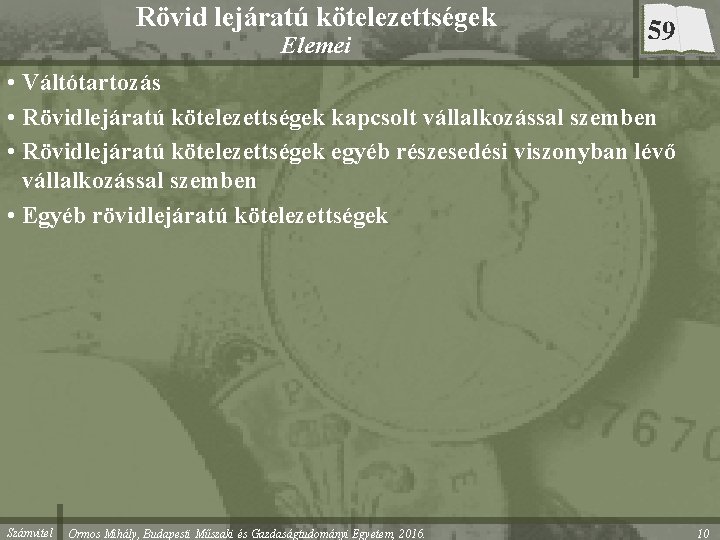 Rövid lejáratú kötelezettségek
Elemei

59

• Váltótartozás
• Rövidlejáratú kötelezettségek kapcsolt vállalkozással szemben
• Rövidlejáratú kötelezettségek egyéb részesedési viszonyban lévő vállalkozással szemben
• Egyéb rövidlejáratú kötelezettségek

Számvitel Ormos Mihály, Budapesti Műszaki és Gazdaságtudományi Egyetem, 2016. 10